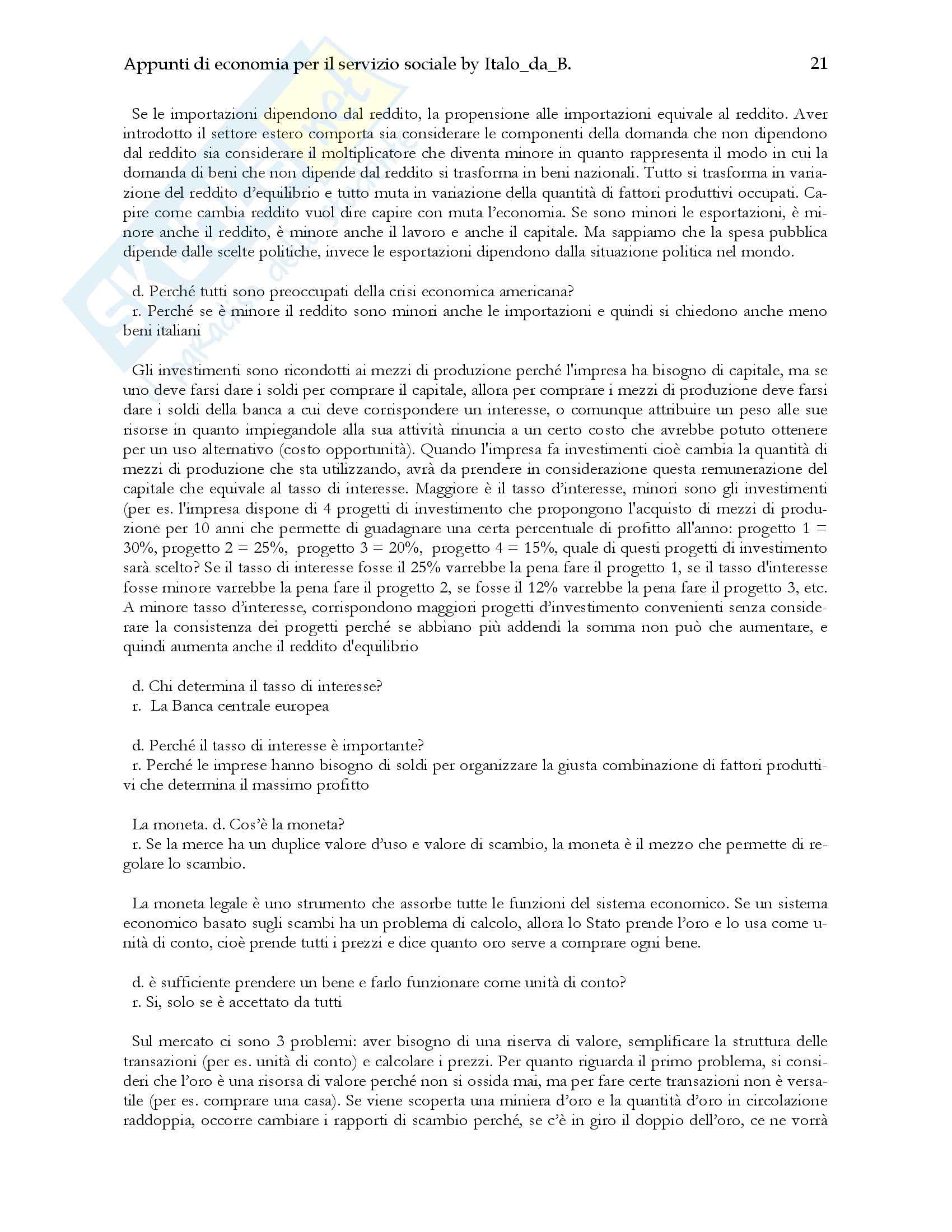 Appunti di economia per il servizio sociale by Italo_da_B. 21

Se le importazioni dipendono dal reddito, la propensione alle importazioni equivale al reddito. Aver introdotto il settore estero comporta sia considerare le componenti della domanda che non dipendono dal reddito sia considerare il moltiplicatore che diventa minore in quanto rappresenta il modo in cui la domanda di beni che non dipende dal reddito si trasforma in beni nazionali. Tutto si trasforma in variazione del reddito d'equilibrio e tutto muta in variazione della quantità di fattori produttivi occupati. Capire come cambia reddito vuol dire capire con muta l'economia. Se sono minori le esportazioni, è minore anche il reddito, è minore anche il lavoro e anche il capitale. Ma sappiamo che la spesa pubblica dipende dalle scelte politiche, invece le esportazioni dipendono dalla situazione politica nel mondo.

d. Perché tutti sono preoccupati della crisi economica americana?
r. Perché se è minore il reddito sono minori anche le importazioni e quindi si chiedono anche meno beni italiani

Gli investimenti sono ricondotti ai mezzi di produzione perché l'impresa ha bisogno di capitale, ma se uno deve farsi dare i soldi per comprare il capitale, allora per comprare i mezzi di produzione deve farsi dare i soldi della banca a cui deve corrispondere un interesse, o comunque attribuire un peso alle sue risorse in quanto impiegandole alla sua attività rinuncia a un certo costo che avrebbe potuto ottenere per un uso alternativo (costo opportunità). Quando l'impresa fa investimenti cioè cambia la quantità di mezzi di produzione che sta utilizzando, avrà da prendere in considerazione questa remunerazione del capitale che equivale al tasso di interesse. Maggiore è il tasso d'interesse, minori sono gli investimenti (per es. l'impresa dispone di 4 progetti di investimento che propongono l'acquisto di mezzi di produzione per 10 anni che permette di guadagnare una certa percentuale di profitto all'anno: progetto 1 = 30%, progetto 2 = 25%, progetto 3 = 20%, progetto 4 = 15%, quale di questi progetti di investimento sarà scelto? Se il tasso di interesse fosse il 25% varrebbe la pena fare il progetto 1, se il tasso d'interesse fosse minore varrebbe la pena fare il progetto 2, se fosse il 12% varrebbe la pena fare il progetto 3, etc. A minore tasso d'interesse, corrispondono maggiori progetti d'investimento convenienti senza considerare la consistenza dei progetti perché se abbiano più addendi la somma non può che aumentare, e quindi aumenta anche il reddito d'equilibrio

d. Chi determina il tasso di interesse?
r. La Banca centrale europea

d. Perché il tasso di interesse è importante?
r. Perché le imprese hanno bisogno di soldi per organizzare la giusta combinazione di fattori produttivi che determina il massimo profitto

La moneta. d. Cos'è la moneta?
r. Se la merce ha un duplice valore d'uso e valore di scambio, la moneta è il mezzo che permette di regolare lo scambio.

La moneta legale è uno strumento che assorbe tutte le funzioni del sistema economico. Se un sistema economico basato sugli scambi ha un problema di calcolo, allora lo Stato prende l'oro e lo usa come unità di conto, cioè prende tutti i prezzi e dice quanto oro serve a comprare ogni bene.

d. è sufficiente prendere un bene e farlo funzionare come unità di conto?
r. Si, solo se è accettato da tutti

Sul mercato ci sono 3 problemi: aver bisogno di una riserva di valore, semplificare la struttura delle transazioni (per es. unità di conto) e calcolare i prezzi. Per quanto riguarda il primo problema, si consideri che l'oro è una risorsa di valore perché non si ossida mai, ma per fare certe transazioni non è versatile (per es. comprare una casa). Se viene scoperta una miniera d'oro e la quantità d'oro in circolazione raddoppia, occorre cambiare i rapporti di scambio perché, se c'è in giro il doppio dell'oro, ce ne vorrà